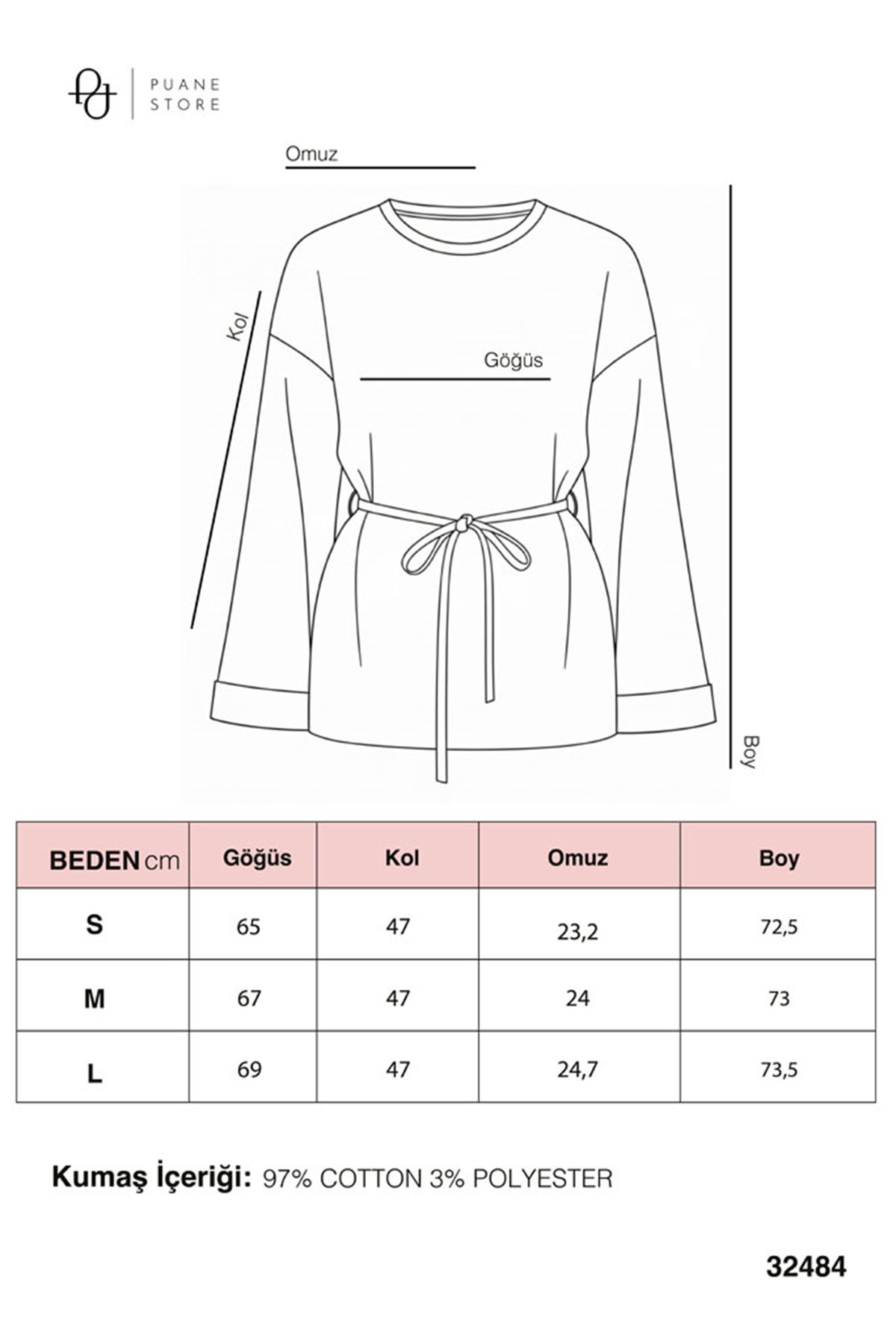 PUANE STORE

Omuz

Kol

Göğüs

Boy

| BEDEN cm | Göğüs | Kol | Omuz | Boy |
|---|---|---|---|---|
| S | 65 | 47 | 23,2 | 72,5 |
| M | 67 | 47 | 24 | 73 |
| L | 69 | 47 | 24,7 | 73,5 |

Kumaş İçeriği: 97% COTTON 3% POLYESTER

32484